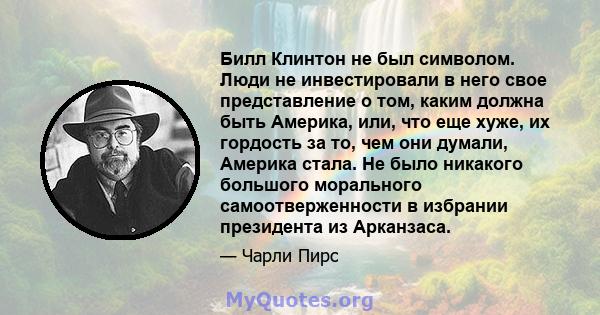 Билл Клинтон не был символом. Люди не инвестировали в него свое представление о том, каким должна быть Америка, или, что еще хуже, их гордость за то, чем они думали, Америка стала. Не было никакого большого морального самоотверженности в избрании президента из Арканзаса.

— Чарли Пирс

MyQuotes.org